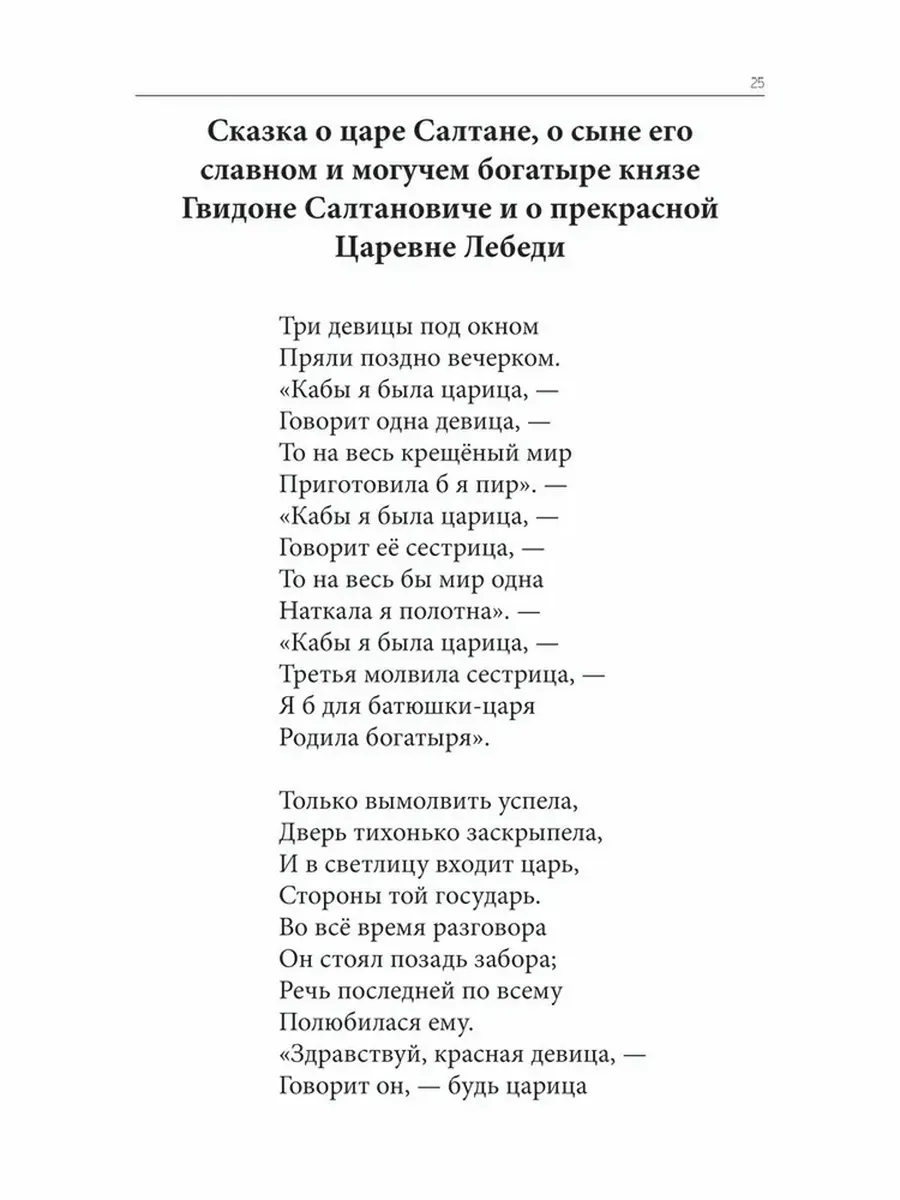 25

Сказка о царе Салтане, о сыне его славном и могучем богатыре князе Гвидоне Салтановиче и о прекрасной Царевне Лебеди

Три девицы под окном
Пряли поздно вечерком.
«Кабы я была царица, —
Говорит одна девица, —
То на весь крещёный мир
Приготовила б я пир». —
«Кабы я была царица, —
Говорит её сестрица, —
То на весь бы мир одна
Наткала я полотна». —
«Кабы я была царица, —
Третья молвила сестрица, —
Я б для батюшки-царя
Родила богатыря».

Только вымолвить успела,
Дверь тихонько заскрыпела,
И в светлицу входит царь,
Стороны той государь.
Во всё время разговора
Он стоял позадь забора;
Речь последней по всему
Полюбилася ему.
«Здравствуй, красная девица, —
Говорит он, — будь царица